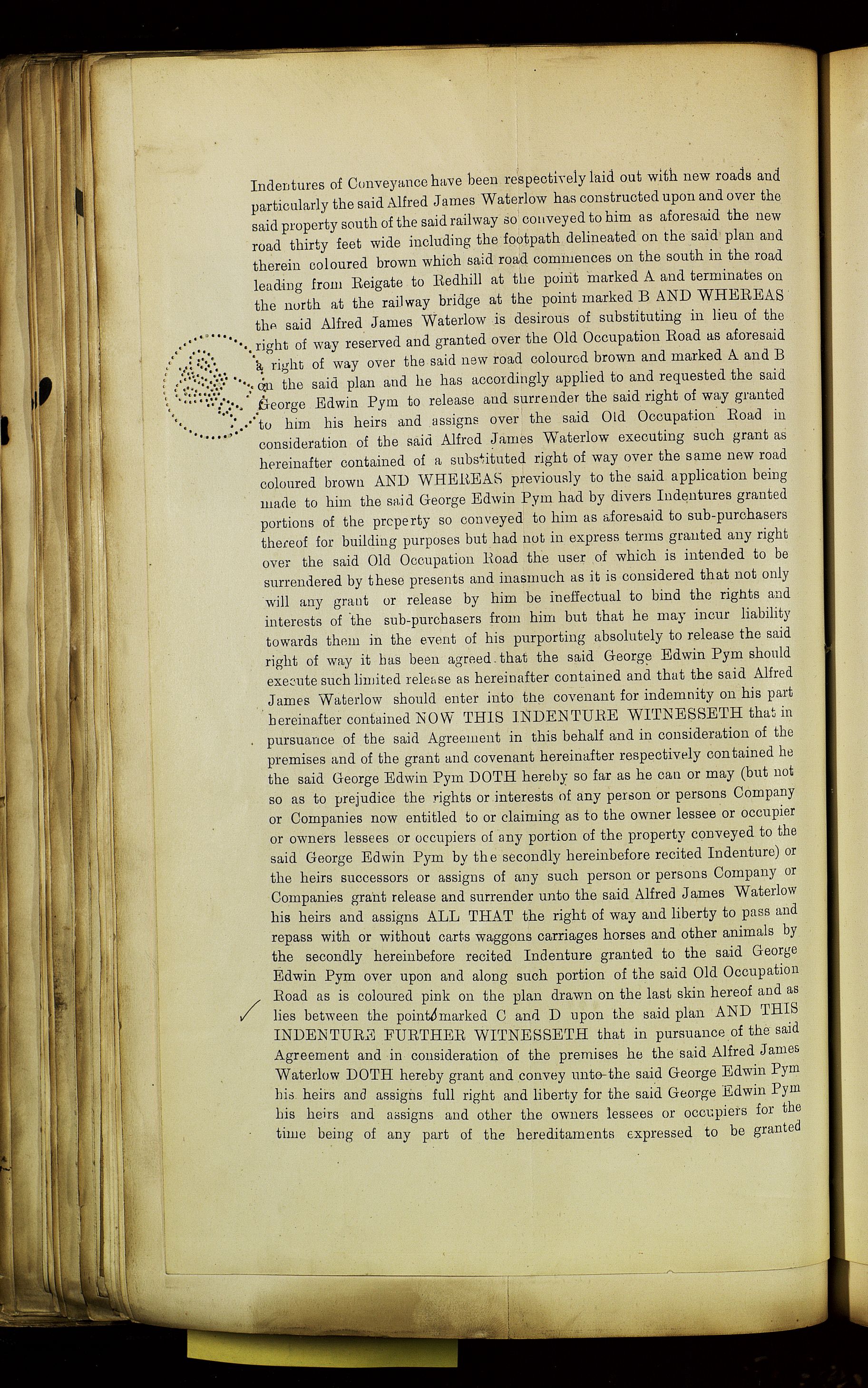 Indentures of Conveyance have been respectively laid out with new roads and particularly the said Alfred James Waterlow has constructed upon and over the said property south of the said railway so conveyed to him as aforesaid the new road thirty feet wide including the footpath delineated on the said plan and therein coloured brown which said road commences on the south in the road leading from Reigate to Redhill at the point marked A and terminates on the north at the railway bridge at the point marked B AND WHEREAS the said Alfred James Waterlow is desirous of substituting in lieu of the right of way reserved and granted over the Old Occupation Road as aforesaid a right of way over the said new road coloured brown and marked A and B on the said plan and he has accordingly applied to and requested the said George Edwin Pym to release and surrender the said right of way granted to him his heirs and assigns over the said Old Occupation Road in consideration of the said Alfred James Waterlow executing such grant as hereinafter contained of a substituted right of way over the same new road coloured brown AND WHEREAS previously to the said application being made to him the said George Edwin Pym had by divers Indentures granted portions of the property so conveyed to him as aforesaid to sub-purchasers thereof for building purposes but had not in express terms granted any right over the said Old Occupation Road the user of which is intended to be surrendered by these presents and inasmuch as it is considered that not only will any grant or release by him be ineffectual to bind the rights and interests of the sub-purchasers from him but that he may incur liability towards them in the event of his purporting absolutely to release the said right of way it has been agreed that the said George Edwin Pym should execute such limited release as hereinafter contained and that the said Alfred James Waterlow should enter into the covenant for indemnity on his part hereinafter contained NOW THIS INDENTURE WITNESSETH that in pursuance of the said Agreement in this behalf and in consideration of the premises and of the grant and covenant hereinafter respectively contained he the said George Edwin Pym DOTH hereby so far as he can or may (but not so as to prejudice the rights or interests of any person or persons Company or Companies now entitled to or claiming as to the owner lessee or occupier or owners lessees or occupiers of any portion of the property conveyed to the said George Edwin Pym by the secondly hereinbefore recited Indenture) or the heirs successors or assigns of any such person or persons Company or Companies grant release and surrender unto the said Alfred James Waterlow his heirs and assigns ALL THAT the right of way and liberty to pass and repass with or without carts waggons carriages horses and other animals by the secondly hereinbefore recited Indenture granted to the said George Edwin Pym over upon and along such portion of the said Old Occupation Road as is coloured pink on the plan drawn on the last skin hereof and as lies between the points marked C and D upon the said plan AND THIS INDENTURE FURTHER WITNESSETH that in pursuance of the said Agreement and in consideration of the premises he the said Alfred James Waterlow DOTH hereby grant and convey unto the said George Edwin Pym his heirs and assigns full right and liberty for the said George Edwin Pym his heirs and assigns and other the owners lessees or occupiers for the time being of any part of the hereditaments expressed to be granted